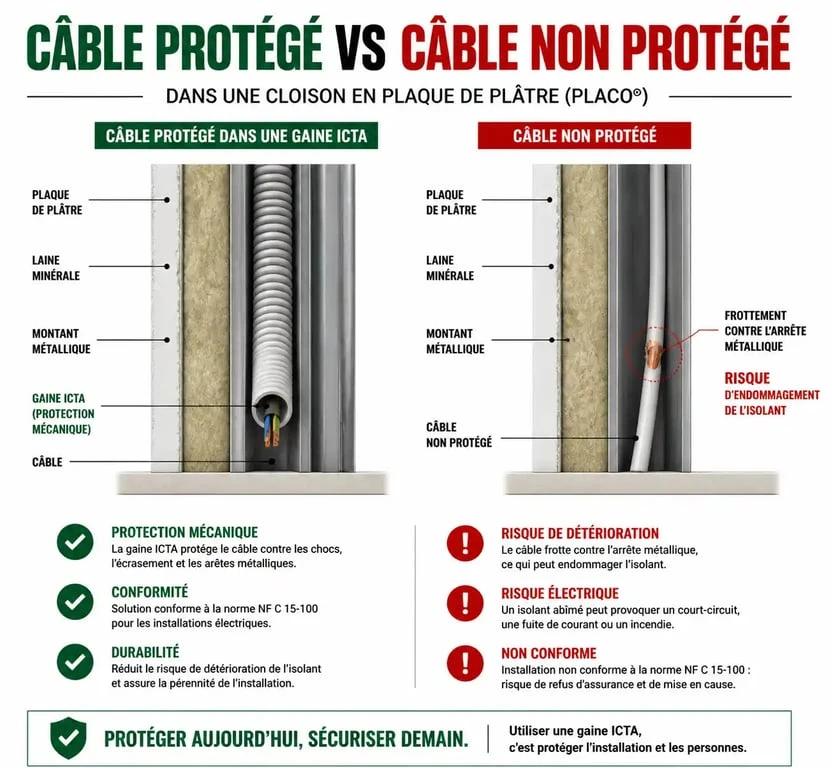 CÂBLE PROTÉGÉ VS CÂBLE NON PROTÉGÉ

DANS UNE CLOISON EN PLAQUE DE PLÂTRE (PLACO®)

CÂBLE PROTÉGÉ DANS UNE GAINE ICTA

PLAQUE DE PLÂTRE

LAINE MINÉRALE

MONTANT MÉTALLIQUE

GAINE ICTA (PROTECTION MÉCANIQUE)

CÂBLE

CÂBLE NON PROTÉGÉ

PLAQUE DE PLÂTRE

LAINE MINÉRALE

MONTANT MÉTALLIQUE

CÂBLE NON PROTÉGÉ

FROTTEMENT CONTRE L'ARRÊTE MÉTALLIQUE

RISQUE D'ENDOMMAGEMENT DE L'ISOLANT

PROTECTION MÉCANIQUE
La gaine ICTA protège le câble contre les chocs, l'écrasement et les arêtes métalliques.

CONFORMITÉ
Solution conforme à la norme NF C 15-100 pour les installations électriques.

DURABILITÉ
Réduit le risque de détérioration de l'isolant et assure la pérennité de l'installation.

RISQUE DE DÉTÉRIORATION
Le câble frotte contre l'arrête métallique, ce qui peut endommager l'isolant.

RISQUE ÉLECTRIQUE
Un isolant abîmé peut provoquer un court-circuit, une fuite de courant ou un incendie.

NON CONFORME
Installation non conforme à la norme NF C 15-100 : risque de refus d'assurance et de mise en cause.

PROTÉGER AUJOURD'HUI, SÉCURISER DEMAIN.

Utiliser une gaine ICTA, c'est protéger l'installation et les personnes.